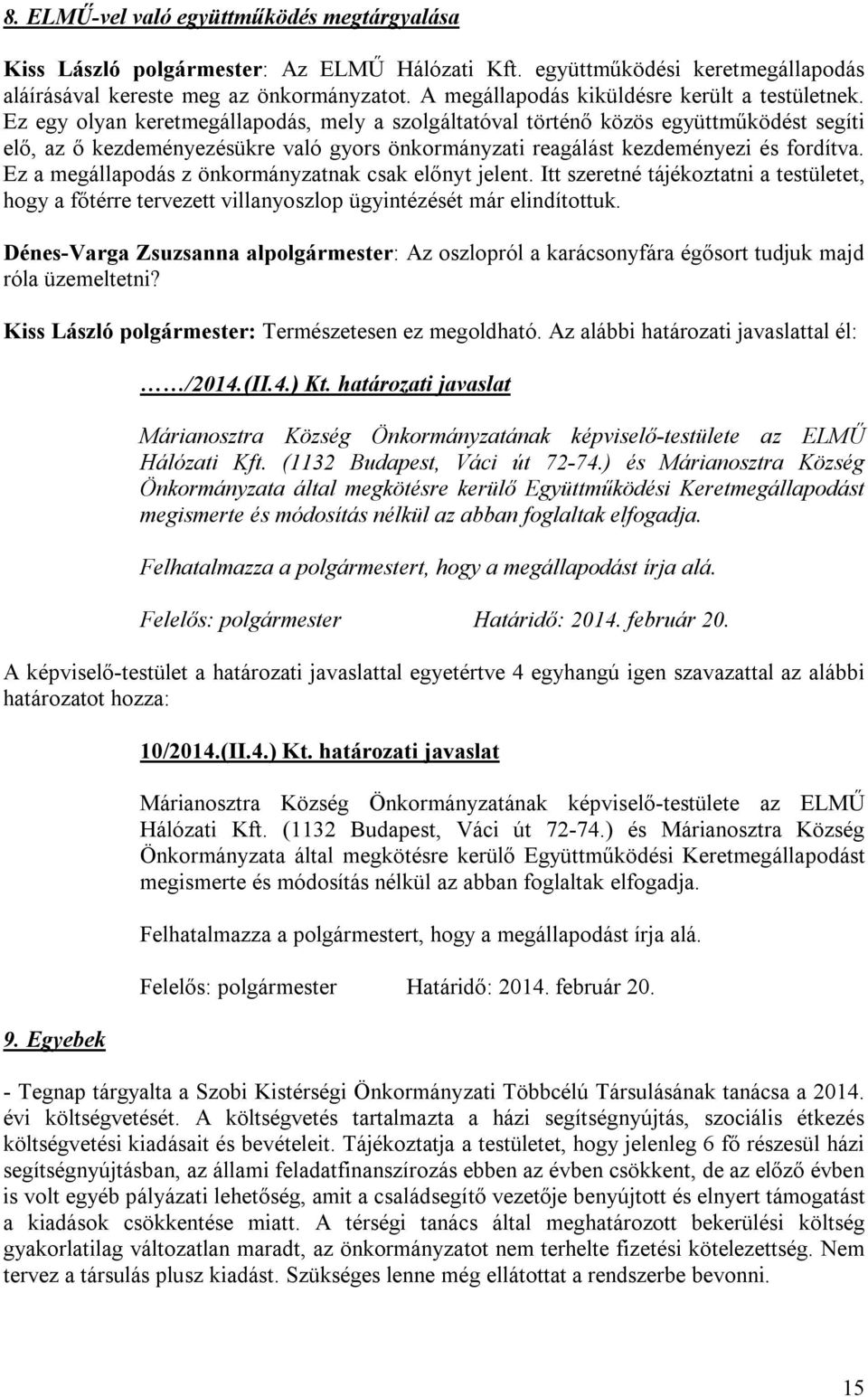 8. ELMŰ-vel való együttműködés megtárgyalása

Kiss László polgármester: Az ELMŰ Hálózati Kft. együttműködési keretmegállapodás aláírásával kereste meg az önkormányzatot. A megállapodás kiküldésre került a testületnek. Ez egy olyan keretmegállapodás, mely a szolgáltatóval történő közös együttműködést segíti elő, az ő kezdeményezésükre való gyors önkormányzati reagálást kezdeményezi és fordítva. Ez a megállapodás z önkormányzatnak csak előnyt jelent. Itt szeretné tájékoztatni a testületet, hogy a főtérre tervezett villanyoszlop ügyintézését már elindítottuk.

Dénes-Varga Zsuzsanna alpolgármester: Az oszlopról a karácsonyfára égősort tudjuk majd róla üzemeltetni?

Kiss László polgármester: Természetesen ez megoldható. Az alábbi határozati javaslattal él:

……/2014.(II.4.) Kt. határozati javaslat

Márianosztra Község Önkormányzatának képviselő-testülete az ELMŰ Hálózati Kft. (1132 Budapest, Váci út 72-74.) és Márianosztra Község Önkormányzata által megkötésre kerülő Együttműködési Keretmegállapodást megismerte és módosítás nélkül az abban foglaltak elfogadja.

Felhatalmazza a polgármestert, hogy a megállapodást írja alá.

Felelős: polgármester Határidő: 2014. február 20.

A képviselő-testület a határozati javaslattal egyetértve 4 egyhangú igen szavazattal az alábbi határozatot hozza:

10/2014.(II.4.) Kt. határozati javaslat

Márianosztra Község Önkormányzatának képviselő-testülete az ELMŰ Hálózati Kft. (1132 Budapest, Váci út 72-74.) és Márianosztra Község Önkormányzata által megkötésre kerülő Együttműködési Keretmegállapodást megismerte és módosítás nélkül az abban foglaltak elfogadja.

Felhatalmazza a polgármestert, hogy a megállapodást írja alá.

Felelős: polgármester Határidő: 2014. február 20.

9. Egyebek

- Tegnap tárgyalta a Szobi Kistérségi Önkormányzati Többcélú Társulásának tanácsa a 2014. évi költségvetését. A költségvetés tartalmazta a házi segítségnyújtás, szociális étkezés költségvetési kiadásait és bevételeit. Tájékoztatja a testületet, hogy jelenleg 6 fő részesül házi segítségnyújtásban, az állami feladatfinanszírozás ebben az évben csökkent, de az előző évben is volt egyéb pályázati lehetőség, amit a családsegítő vezetője benyújtott és elnyert támogatást a kiadások csökkentése miatt. A térségi tanács által meghatározott bekerülési költség gyakorlatilag változatlan maradt, az önkormányzatot nem terhelte fizetési kötelezettség. Nem tervez a társulás plusz kiadást. Szükséges lenne még ellátottat a rendszerbe bevonni.

15